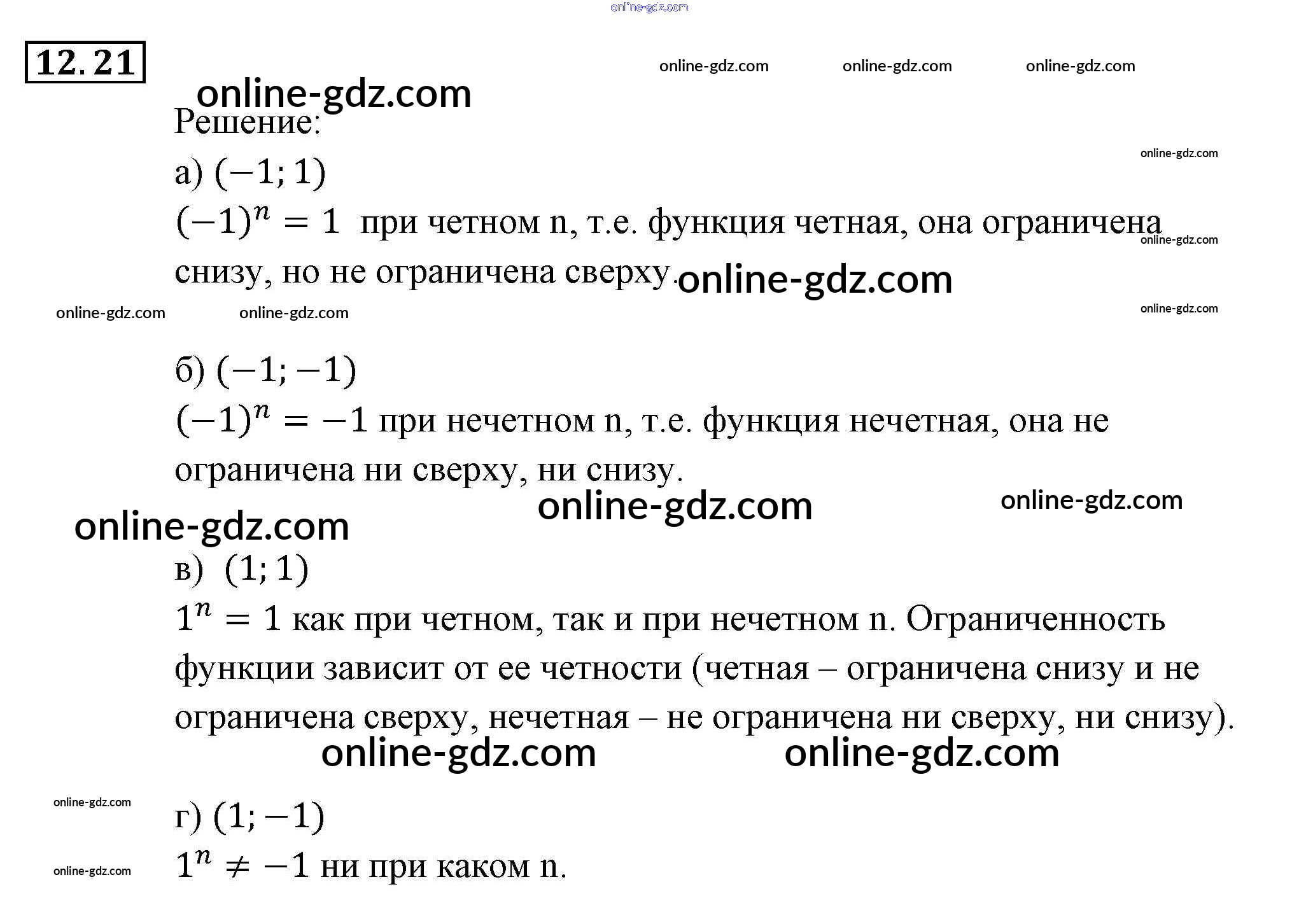 online-gdz.com

12.21

online-gdz.com online-gdz.com online-gdz.com

online-gdz.com

Решение:

online-gdz.com

а) $(-1; 1)$

$(-1)^n = 1$ при четном n, т.е. функция четная, она ограничена снизу, но не ограничена сверху.

online-gdz.com

online-gdz.com

online-gdz.com online-gdz.com

online-gdz.com

б) $(-1; -1)$

$(-1)^n = -1$ при нечетном n, т.е. функция нечетная, она не ограничена ни сверху, ни снизу.

online-gdz.com online-gdz.com

online-gdz.com

в) $(1; 1)$

$1^n = 1$ как при четном, так и при нечетном n. Ограниченность функции зависит от ее четности (четная – ограничена снизу и не ограничена сверху, нечетная – не ограничена ни сверху, ни снизу).

online-gdz.com online-gdz.com

online-gdz.com

г) $(1; -1)$

online-gdz.com

$1^n \neq -1$ ни при каком n.